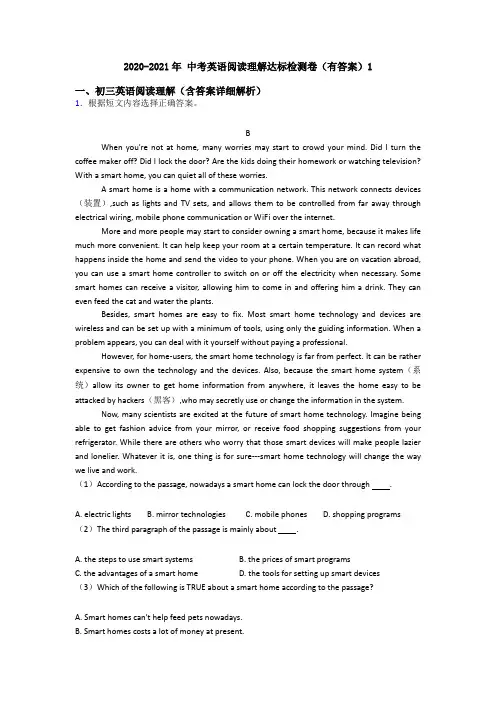 2020-2021年 中考英语阅读理解达标检测卷（有答案）1

一、初三英语阅读理解（含答案详细解析）

1．根据短文内容选择正确答案。

B

When you're not at home, many worries may start to crowd your mind. Did I turn the coffee maker off? Did I lock the door? Are the kids doing their homework or watching television? With a smart home, you can quiet all of these worries.

A smart home is a home with a communication network. This network connects devices（装置）,such as lights and TV sets, and allows them to be controlled from far away through electrical wiring, mobile phone communication or WiFi over the internet.

More and more people may start to consider owning a smart home, because it makes life much more convenient. It can help keep your room at a certain temperature. It can record what happens inside the home and send the video to your phone. When you are on vacation abroad, you can use a smart home controller to switch on or off the electricity when necessary. Some smart homes can receive a visitor, allowing him to come in and offering him a drink. They can even feed the cat and water the plants.

Besides, smart homes are easy to fix. Most smart home technology and devices are wireless and can be set up with a minimum of tools, using only the guiding information. When a problem appears, you can deal with it yourself without paying a professional.

However, for home-users, the smart home technology is far from perfect. It can be rather expensive to own the technology and the devices. Also, because the smart home system（系统）allow its owner to get home information from anywhere, it leaves the home easy to be attacked by hackers（黑客）,who may secretly use or change the information in the system.

Now, many scientists are excited at the future of smart home technology. Imagine being able to get fashion advice from your mirror, or receive food shopping suggestions from your refrigerator. While there are others who worry that those smart devices will make people lazier and lonelier. Whatever it is, one thing is for sure---smart home technology will change the way we live and work.

（1）According to the passage, nowadays a smart home can lock the door through ____.

A. electric lights B. mirror technologies C. mobile phones D. shopping programs

（2）The third paragraph of the passage is mainly about ____.

A. the steps to use smart systems B. the prices of smart programs
C. the advantages of a smart home D. the tools for setting up smart devices

（3）Which of the following is TRUE about a smart home according to the passage?

A. Smart homes can't help feed pets nowadays.
B. Smart homes costs a lot of money at present.